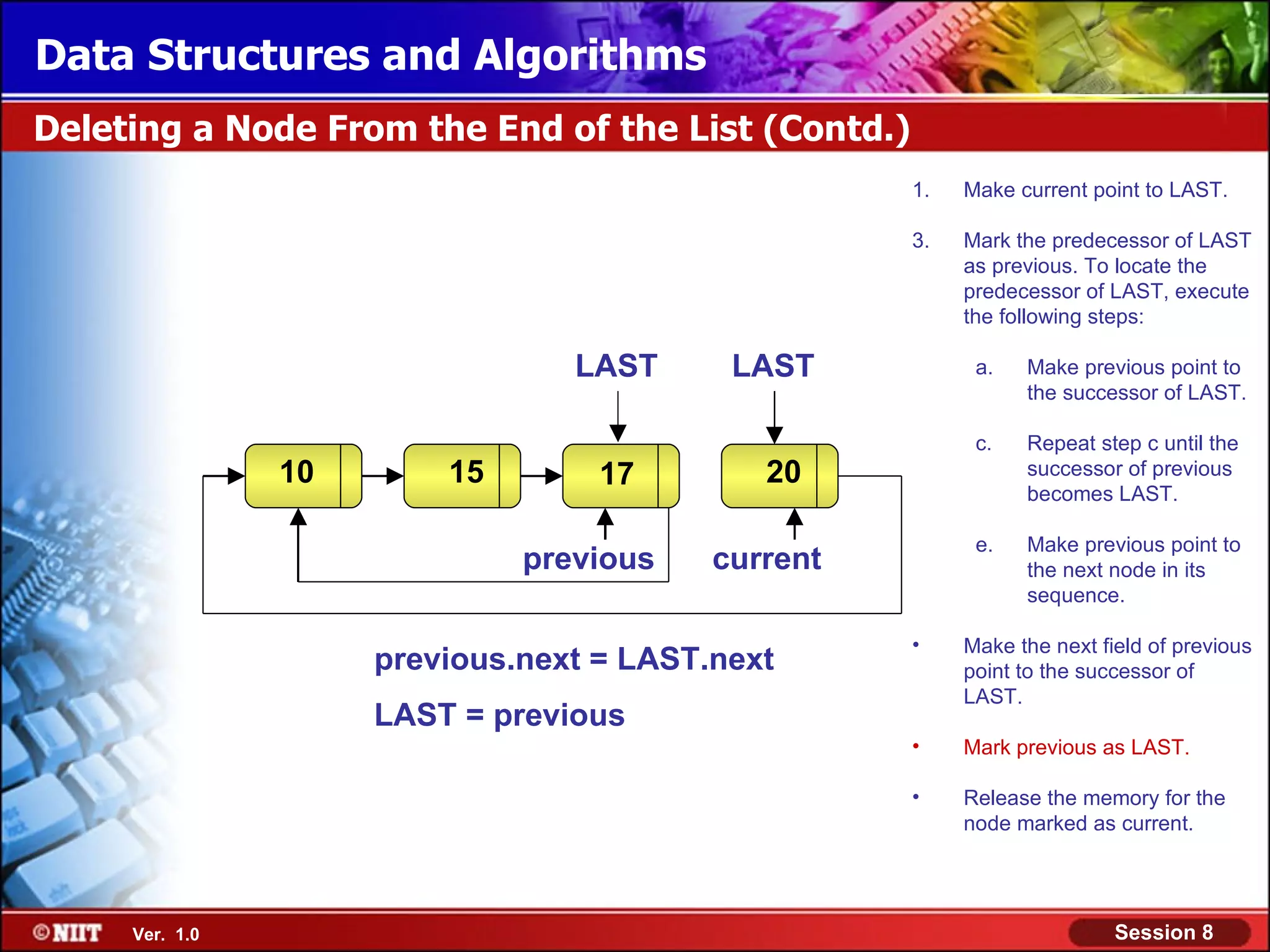 Data Structures and Algorithms

Deleting a Node From the End of the List (Contd.)

LAST LAST

10 15 17 20

previous current

previous.next = LAST.next

LAST = previous

1. Make current point to LAST.

3. Mark the predecessor of LAST as previous. To locate the predecessor of LAST, execute the following steps:

a. Make previous point to the successor of LAST.

c. Repeat step c until the successor of previous becomes LAST.

e. Make previous point to the next node in its sequence.

• Make the next field of previous point to the successor of LAST.

• Mark previous as LAST.

• Release the memory for the node marked as current.

©NIIT Ver. 1.0

Session 8